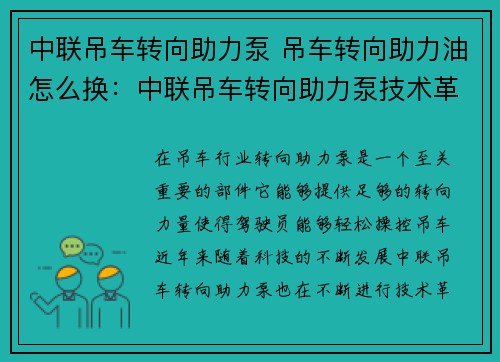 中联吊车转向助力泵 吊车转向助力油怎么换：中联吊车转向助力泵技术革

在吊车行业转向助力泵是一个至关重要的部件它能够提供足够的转向力量使得驾驶员能够轻松操控吊车近年来随着科技的不断发展中联吊车转向助力泵也在不断进行技术革